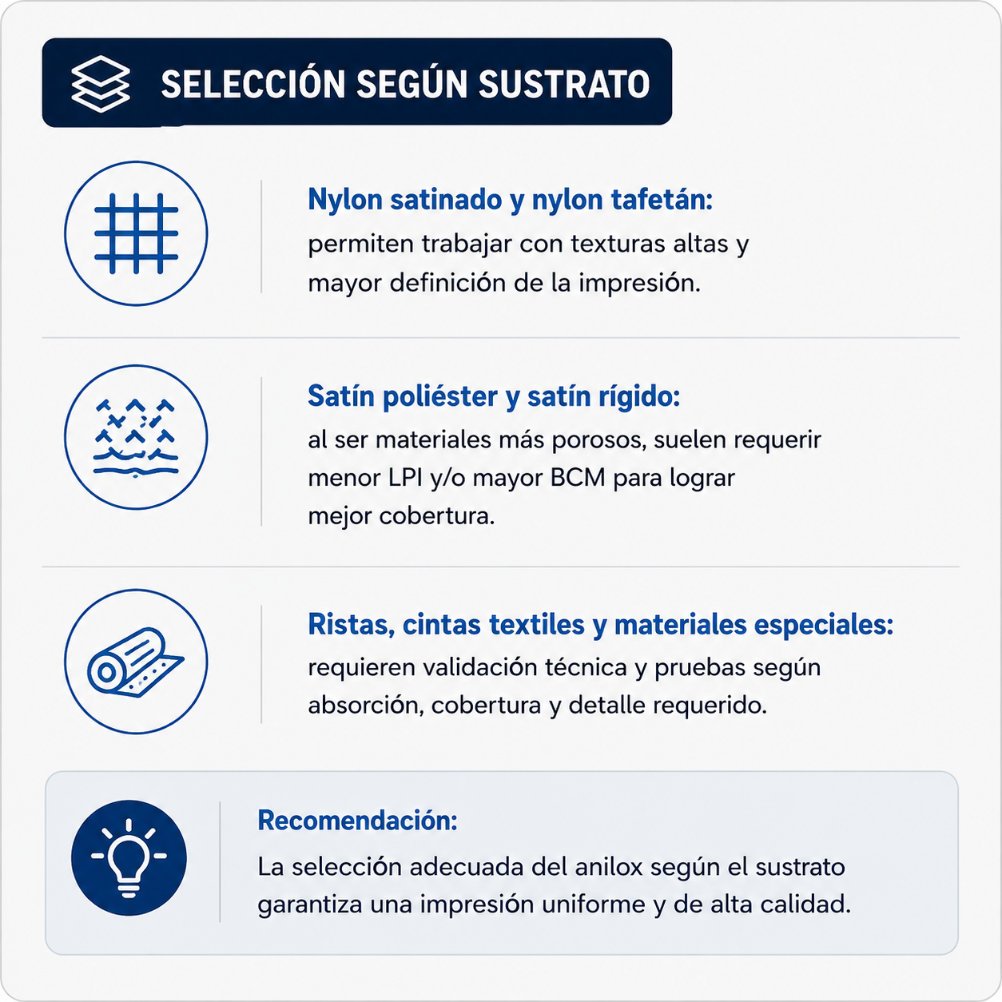 SELECCIÓN SEGÚN SUSTRATO

Nylon satinado y nylon tafetán:
permiten trabajar con texturas altas y mayor definición de la impresión.

Satín poliéster y satín rígido:
al ser materiales más porosos, suelen requerir menor LPI y/o mayor BCM para lograr mejor cobertura.

Ristas, cintas textiles y materiales especiales:
requieren validación técnica y pruebas según absorción, cobertura y detalle requerido.

Recomendación:
La selección adecuada del anilox según el sustrato garantiza una impresión uniforme y de alta calidad.